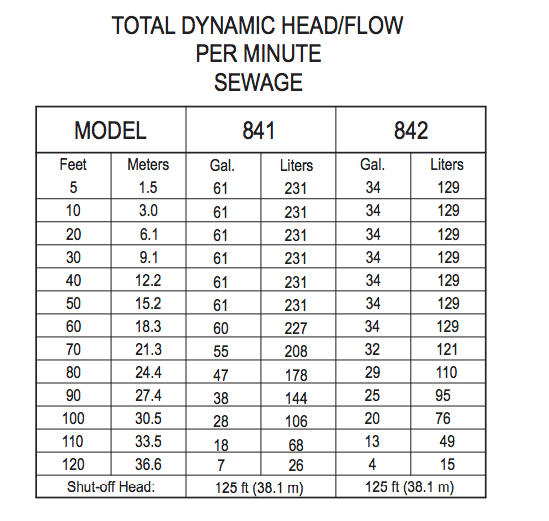 TOTAL DYNAMIC HEAD/FLOW
PER MINUTE
SEWAGE

| MODEL | | 841 | | 842 | |
|---|---|---|---|---|---|
| Feet | Meters | Gal. | Liters | Gal. | Liters |
| 5 | 1.5 | 61 | 231 | 34 | 129 |
| 10 | 3.0 | 61 | 231 | 34 | 129 |
| 20 | 6.1 | 61 | 231 | 34 | 129 |
| 30 | 9.1 | 61 | 231 | 34 | 129 |
| 40 | 12.2 | 61 | 231 | 34 | 129 |
| 50 | 15.2 | 61 | 231 | 34 | 129 |
| 60 | 18.3 | 60 | 227 | 34 | 129 |
| 70 | 21.3 | 55 | 208 | 32 | 121 |
| 80 | 24.4 | 47 | 178 | 29 | 110 |
| 90 | 27.4 | 38 | 144 | 25 | 95 |
| 100 | 30.5 | 28 | 106 | 20 | 76 |
| 110 | 33.5 | 18 | 68 | 13 | 49 |
| 120 | 36.6 | 7 | 26 | 4 | 15 |
| Shut-off Head: | | 125 ft (38.1 m) | | 125 ft (38.1 m) | |